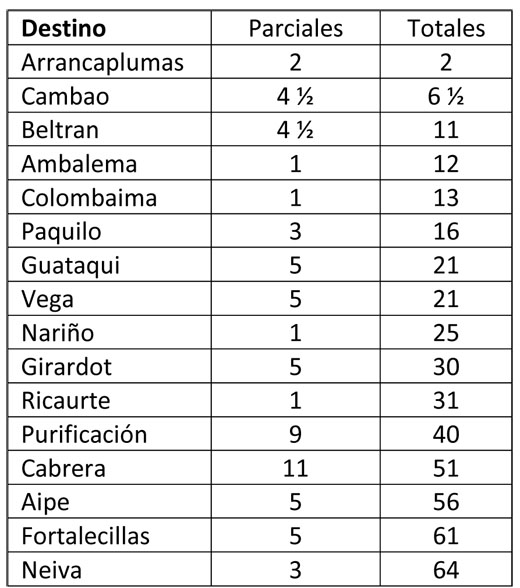 | Destino | Parciales | Totales |
|---|---|---|
| Arrancaplumas | 2 | 2 |
| Cambao | 4 ½ | 6 ½ |
| Beltran | 4 ½ | 11 |
| Ambalema | 1 | 12 |
| Colombaima | 1 | 13 |
| Paquilo | 3 | 16 |
| Guataqui | 5 | 21 |
| Vega | 5 | 21 |
| Nariño | 1 | 25 |
| Girardot | 5 | 30 |
| Ricaurte | 1 | 31 |
| Purificación | 9 | 40 |
| Cabrera | 11 | 51 |
| Aipe | 5 | 56 |
| Fortalecillas | 5 | 61 |
| Neiva | 3 | 64 |